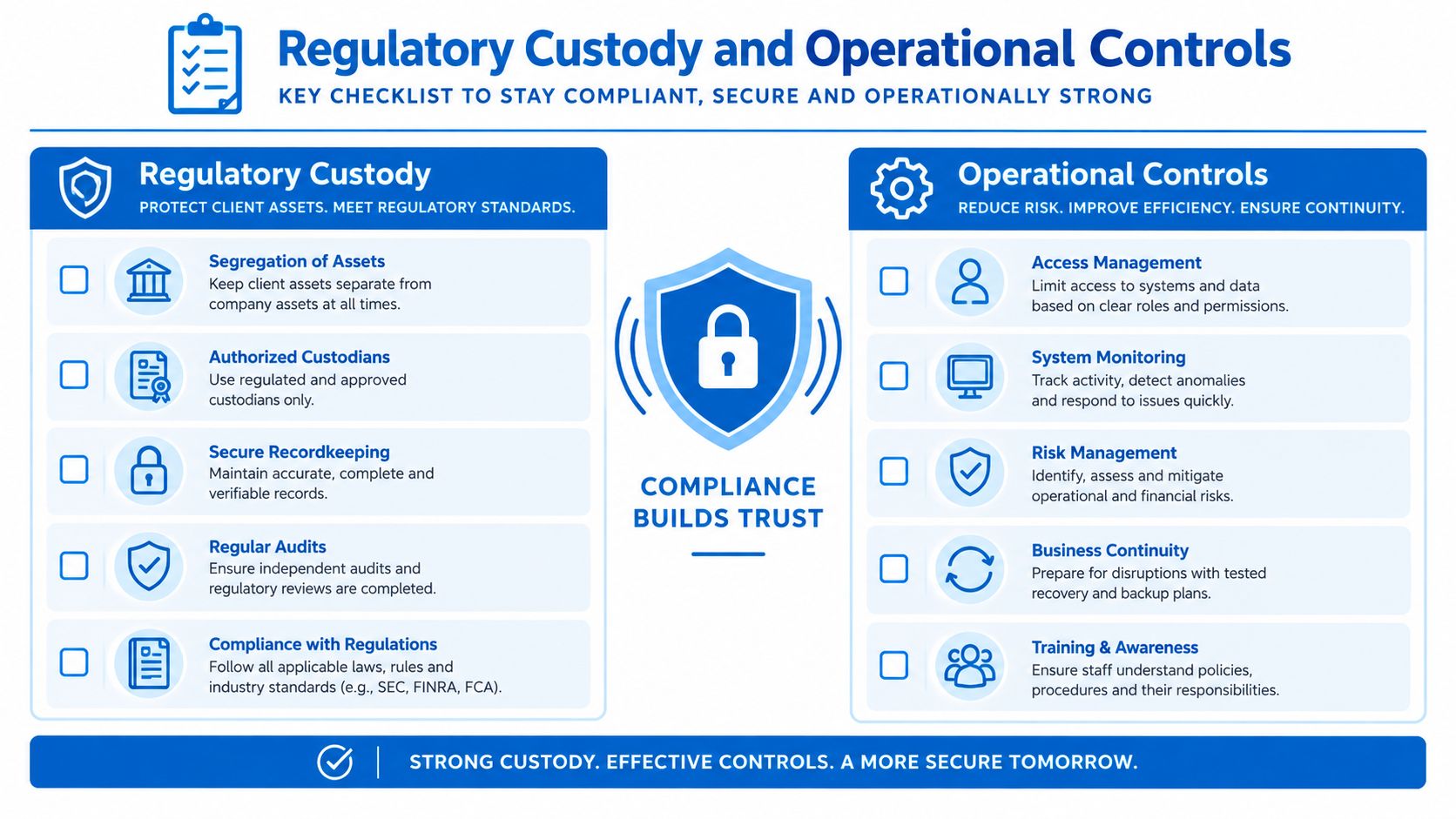 Regulatory Custody and Operational Controls

KEY CHECKLIST TO STAY COMPLIANT, SECURE AND OPERATIONALLY STRONG

Regulatory Custody

PROTECT CLIENT ASSETS. MEET REGULATORY STANDARDS.

Segregation of Assets
Keep client assets separate from company assets at all times.

Authorized Custodians
Use regulated and approved custodians only.

Secure Recordkeeping
Maintain accurate, complete and verifiable records.

Regular Audits
Ensure independent audits and regulatory reviews are completed.

Compliance with Regulations
Follow all applicable laws, rules and industry standards (e.g., SEC, FINRA, FCA).

COMPLIANCE BUILDS TRUST

Operational Controls

REDUCE RISK. IMPROVE EFFICIENCY. ENSURE CONTINUITY.

Access Management
Limit access to systems and data based on clear roles and permissions.

System Monitoring
Track activity, detect anomalies and respond to issues quickly.

Risk Management
Identify, assess and mitigate operational and financial risks.

Business Continuity
Prepare for disruptions with tested recovery and backup plans.

Training & Awareness
Ensure staff understand policies, procedures and their responsibilities.

STRONG CUSTODY. EFFECTIVE CONTROLS. A MORE SECURE TOMORROW.